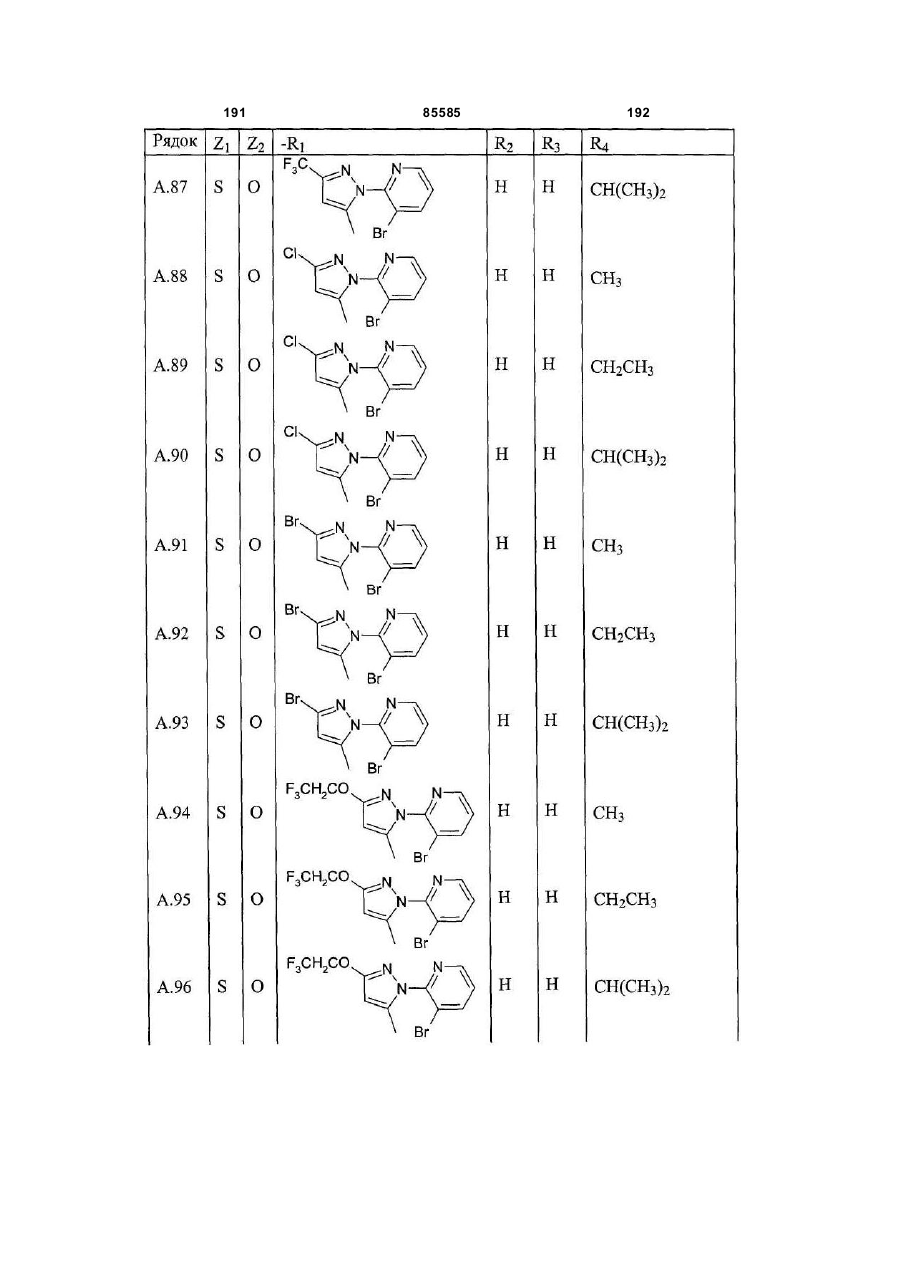 191 85585 192

| Рядок | $Z_1$ | $Z_2$ | $-R_1$ | $R_2$ | $R_3$ | $R_4$ |
|---|---|---|---|---|---|---|
| A.87 | S | O | $F_3C$ N N N Br | H | H | $CH(CH_3)_2$ |
| A.88 | S | O | Cl N N N Br | H | H | $CH_3$ |
| A.89 | S | O | Cl N N N Br | H | H | $CH_2CH_3$ |
| A.90 | S | O | Cl N N N Br | H | H | $CH(CH_3)_2$ |
| A.91 | S | O | Br N N N Br | H | H | $CH_3$ |
| A.92 | S | O | Br N N N Br | H | H | $CH_2CH_3$ |
| A.93 | S | O | Br N N N Br | H | H | $CH(CH_3)_2$ |
| A.94 | S | O | $F_3CH_2CO$ N N N Br | H | H | $CH_3$ |
| A.95 | S | O | $F_3CH_2CO$ N N N Br | H | H | $CH_2CH_3$ |
| A.96 | S | O | $F_3CH_2CO$ N N N Br | H | H | $CH(CH_3)_2$ |